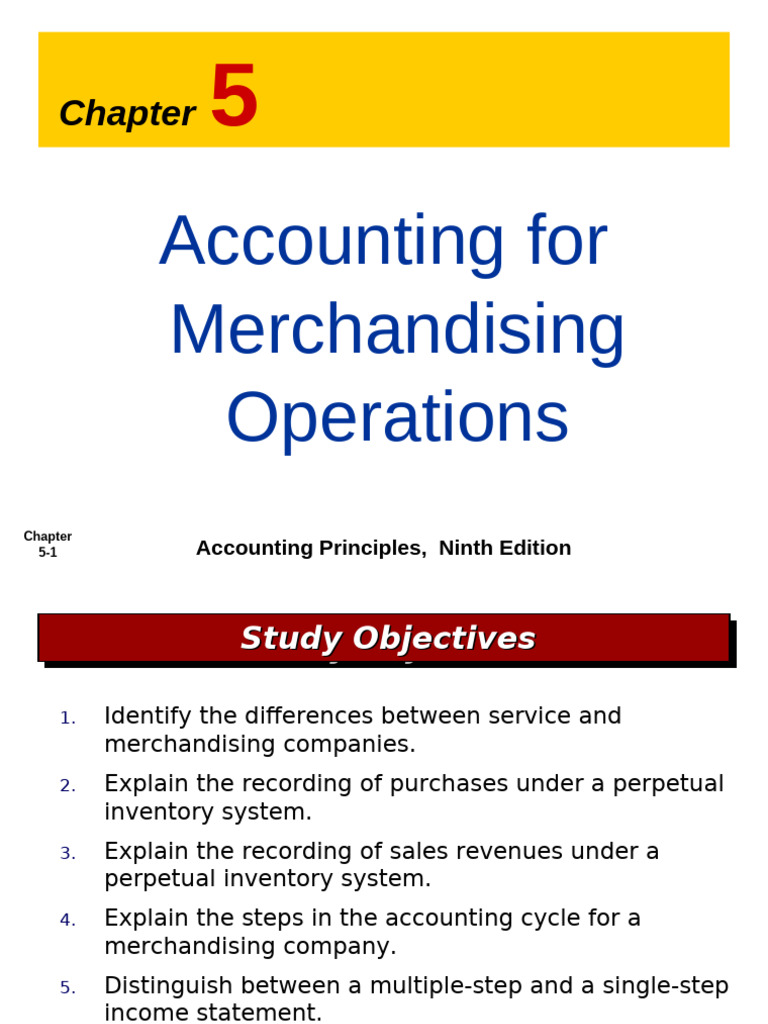 Chapter 5

Accounting for Merchandising Operations

Chapter 5-1

Accounting Principles, Ninth Edition

Study Objectives

1. Identify the differences between service and merchandising companies.
2. Explain the recording of purchases under a perpetual inventory system.
3. Explain the recording of sales revenues under a perpetual inventory system.
4. Explain the steps in the accounting cycle for a merchandising company.
5. Distinguish between a multiple-step and a single-step income statement.